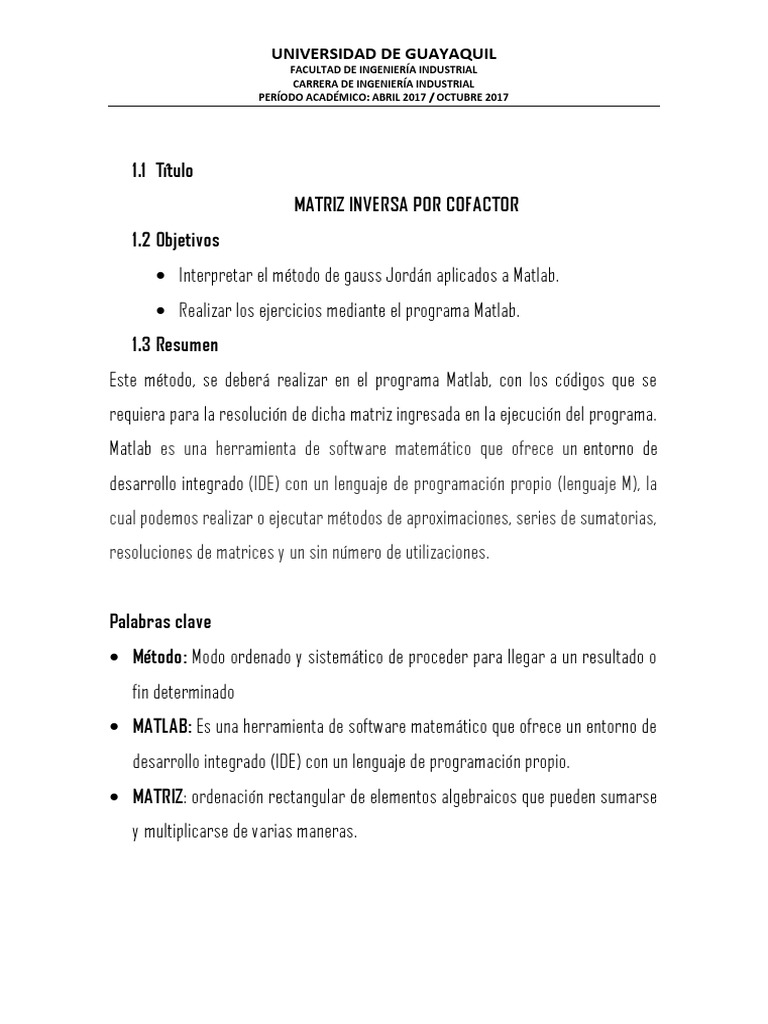 UNIVERSIDAD DE GUAYAQUIL
FACULTAD DE INGENIERÍA INDUSTRIAL
CARRERA DE INGENIERÍA INDUSTRIAL
PERÍODO ACADÉMICO: ABRIL 2017 / OCTUBRE 2017

1.1 Título

MATRIZ INVERSA POR COFACTOR

1.2 Objetivos

• Interpretar el método de gauss Jordán aplicados a Matlab.

• Realizar los ejercicios mediante el programa Matlab.

1.3 Resumen

Este método, se deberá realizar en el programa Matlab, con los códigos que se requiera para la resolución de dicha matriz ingresada en la ejecución del programa. Matlab es una herramienta de software matemático que ofrece un entorno de desarrollo integrado (IDE) con un lenguaje de programación propio (lenguaje M), la cual podemos realizar o ejecutar métodos de aproximaciones, series de sumatorias, resoluciones de matrices y un sin número de utilizaciones.

Palabras clave

• Método: Modo ordenado y sistemático de proceder para llegar a un resultado o fin determinado

• MATLAB: Es una herramienta de software matemático que ofrece un entorno de desarrollo integrado (IDE) con un lenguaje de programación propio.

• MATRIZ: ordenación rectangular de elementos algebraicos que pueden sumarse y multiplicarse de varias maneras.